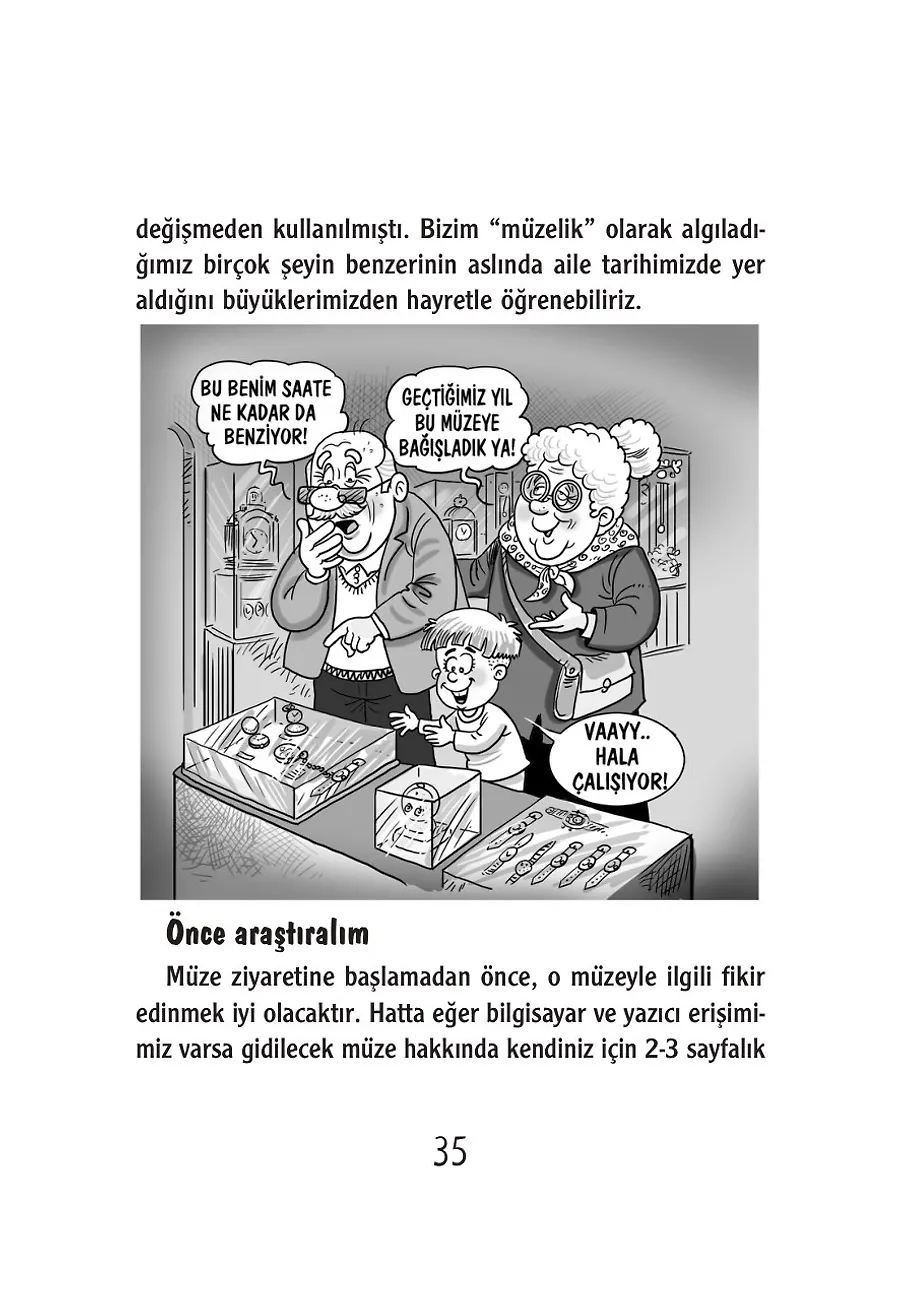 değişmeden kullanılmıştı. Bizim “müzelik” olarak algıladığımız birçok şeyin benzerinin aslında aile tarihimizde yer aldığını büyüklerimizden hayretle öğrenebiliriz.

BU BENİM SAATE NE KADAR DA BENZİYOR!

GEÇTİĞİMİZ YIL BU MÜZEYE BAĞIŞLADIK YA!

VAAYY.. HALA ÇALIŞIYOR!

Önce araştıralım

Müze ziyaretine başlamadan önce, o müzeyle ilgili fikir edinmek iyi olacaktır. Hatta eğer bilgisayar ve yazıcı erişimimiz varsa gidilecek müze hakkında kendiniz için 2-3 sayfalık

35